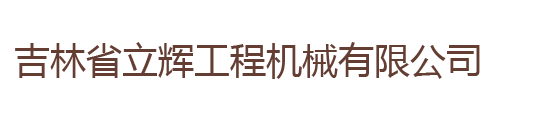 吉林省立辉工程机械有限公司